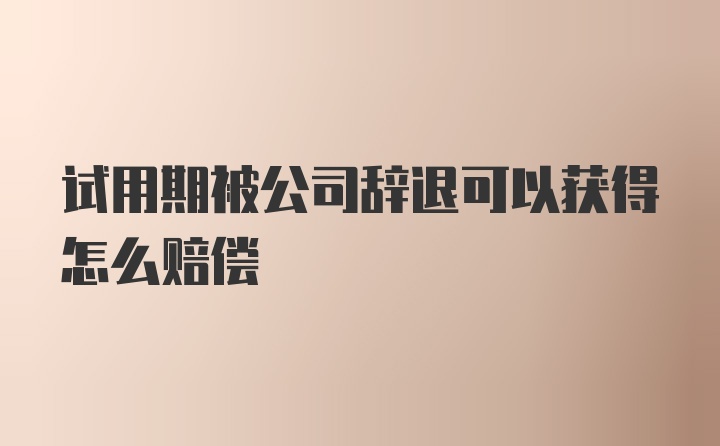 试用期被公司辞退可以获得怎么赔偿